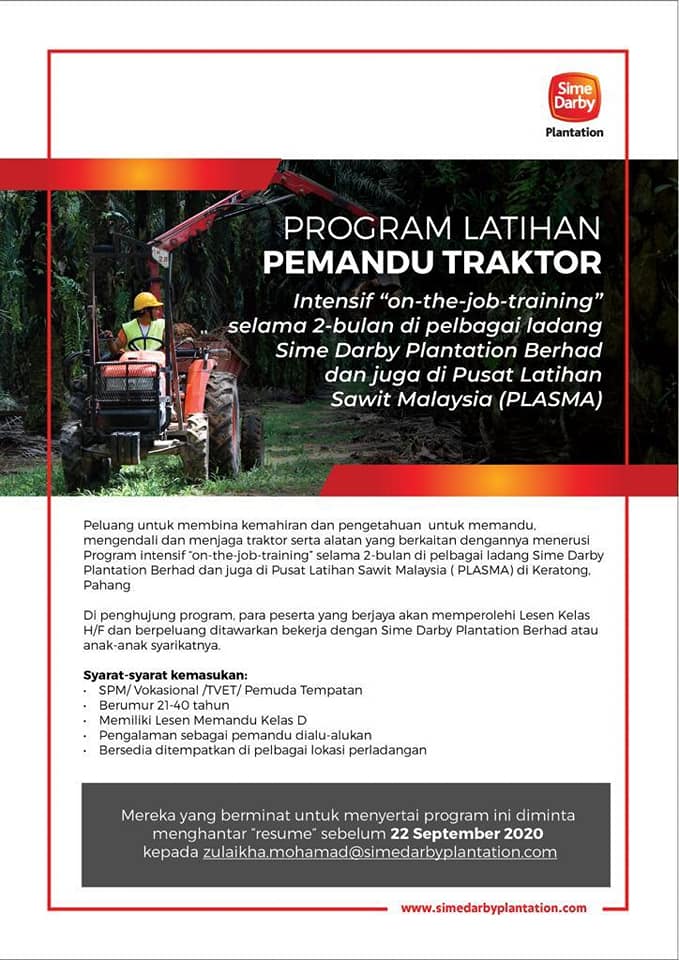 Sime Darby
Plantation

PROGRAM LATIHAN
PEMANDU TRAKTOR

Intensif "on-the-job-training" selama 2-bulan di pelbagai ladang Sime Darby Plantation Berhad dan juga di Pusat Latihan Sawit Malaysia (PLASMA)

Peluang untuk membina kemahiran dan pengetahuan untuk memandu, mengendali dan menjaga traktor serta alatan yang berkaitan dengannya menerusi Program intensif "on-the-job-training" selama 2-bulan di pelbagai ladang Sime Darby Plantation Berhad dan juga di Pusat Latihan Sawit Malaysia ( PLASMA) di Keratong, Pahang

Di penghujung program, para peserta yang berjaya akan memperolehi Lesen Kelas H/F dan berpeluang ditawarkan bekerja dengan Sime Darby Plantation Berhad atau anak-anak syarikatnya.

Syarat-syarat kemasukan:
• SPM/ Vokasional /TVET/ Pemuda Tempatan
• Berumur 21-40 tahun
• Memiliki Lesen Memandu Kelas D
• Pengalaman sebagai pemandu dialu-alukan
• Bersedia ditempatkan di pelbagai lokasi perladangan

Mereka yang berminat untuk menyertai program ini diminta menghantar "resume" sebelum 22 September 2020 kepada zulaikha.mohamad@simedarbyplantation.com

www.simedarbyplantation.com